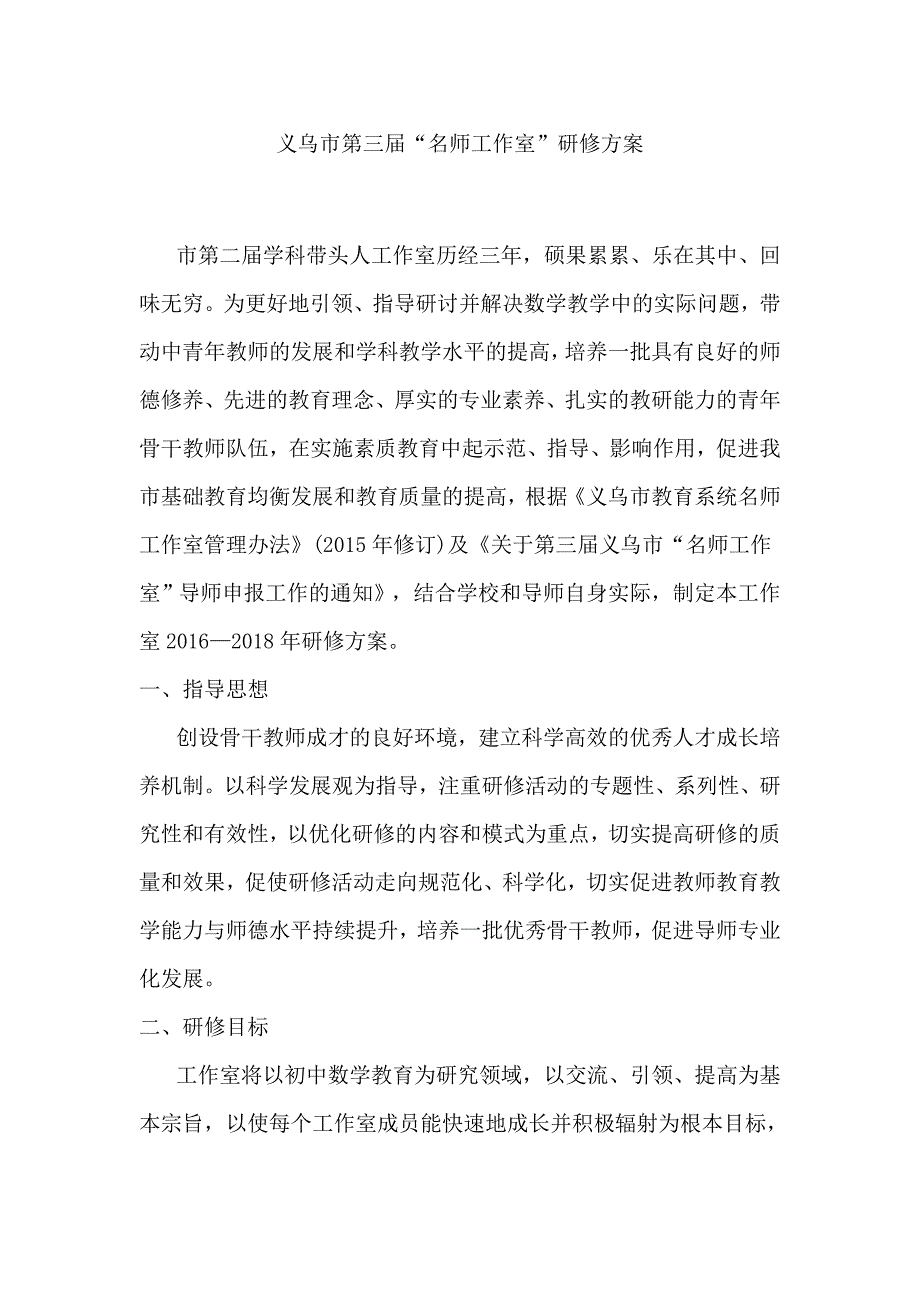 义乌市第三届“名师工作室”研修方案

市第二届学科带头人工作室历经三年，硕果累累、乐在其中、回味无穷。为更好地引领、指导研讨并解决数学教学中的实际问题，带动中青年教师的发展和学科教学水平的提高，培养一批具有良好的师德修养、先进的教育理念、厚实的专业素养、扎实的教研能力的青年骨干教师队伍，在实施素质教育中起示范、指导、影响作用，促进我市基础教育均衡发展和教育质量的提高，根据《义乌市教育系统名师工作室管理办法》(2015年修订)及《关于第三届义乌市“名师工作室”导师申报工作的通知》，结合学校和导师自身实际，制定本工作室2016—2018年研修方案。

一、指导思想

创设骨干教师成才的良好环境，建立科学高效的优秀人才成长培养机制。以科学发展观为指导，注重研修活动的专题性、系列性、研究性和有效性，以优化研修的内容和模式为重点，切实提高研修的质量和效果，促使研修活动走向规范化、科学化，切实促进教师教育教学能力与师德水平持续提升，培养一批优秀骨干教师，促进导师专业化发展。

二、研修目标

工作室将以初中数学教育为研究领域，以交流、引领、提高为基本宗旨，以使每个工作室成员能快速地成长并积极辐射为根本目标，